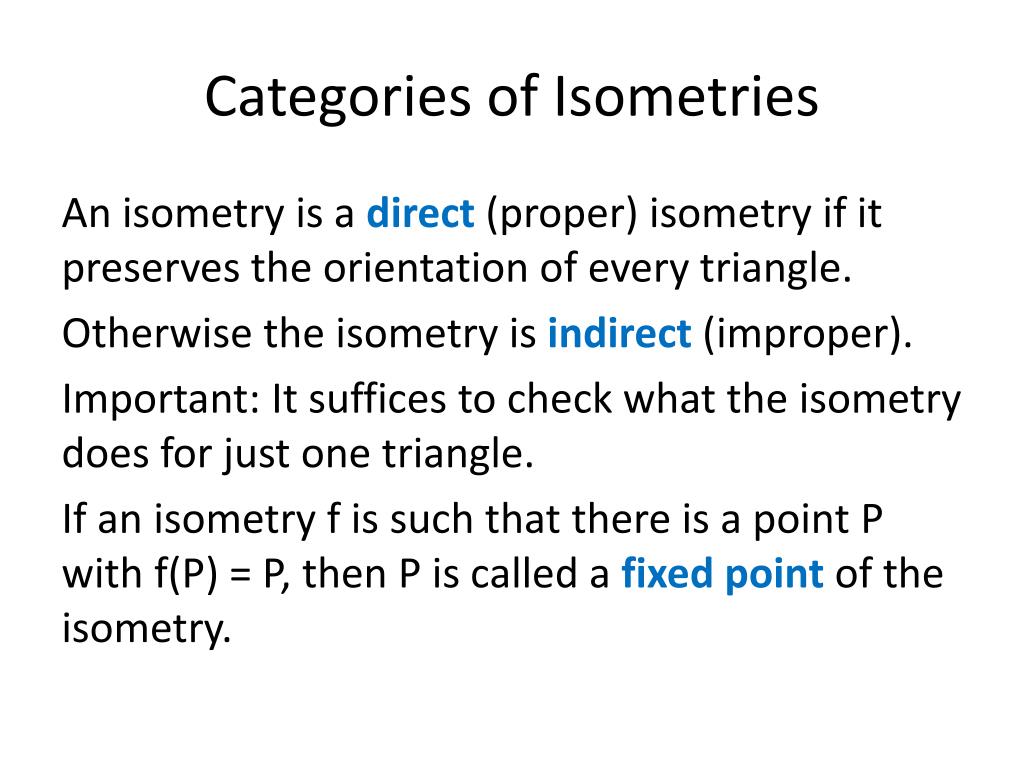 Categories of Isometries

An isometry is a direct (proper) isometry if it preserves the orientation of every triangle.

Otherwise the isometry is indirect (improper).

Important: It suffices to check what the isometry does for just one triangle.

If an isometry f is such that there is a point P with f(P) = P, then P is called a fixed point of the isometry.